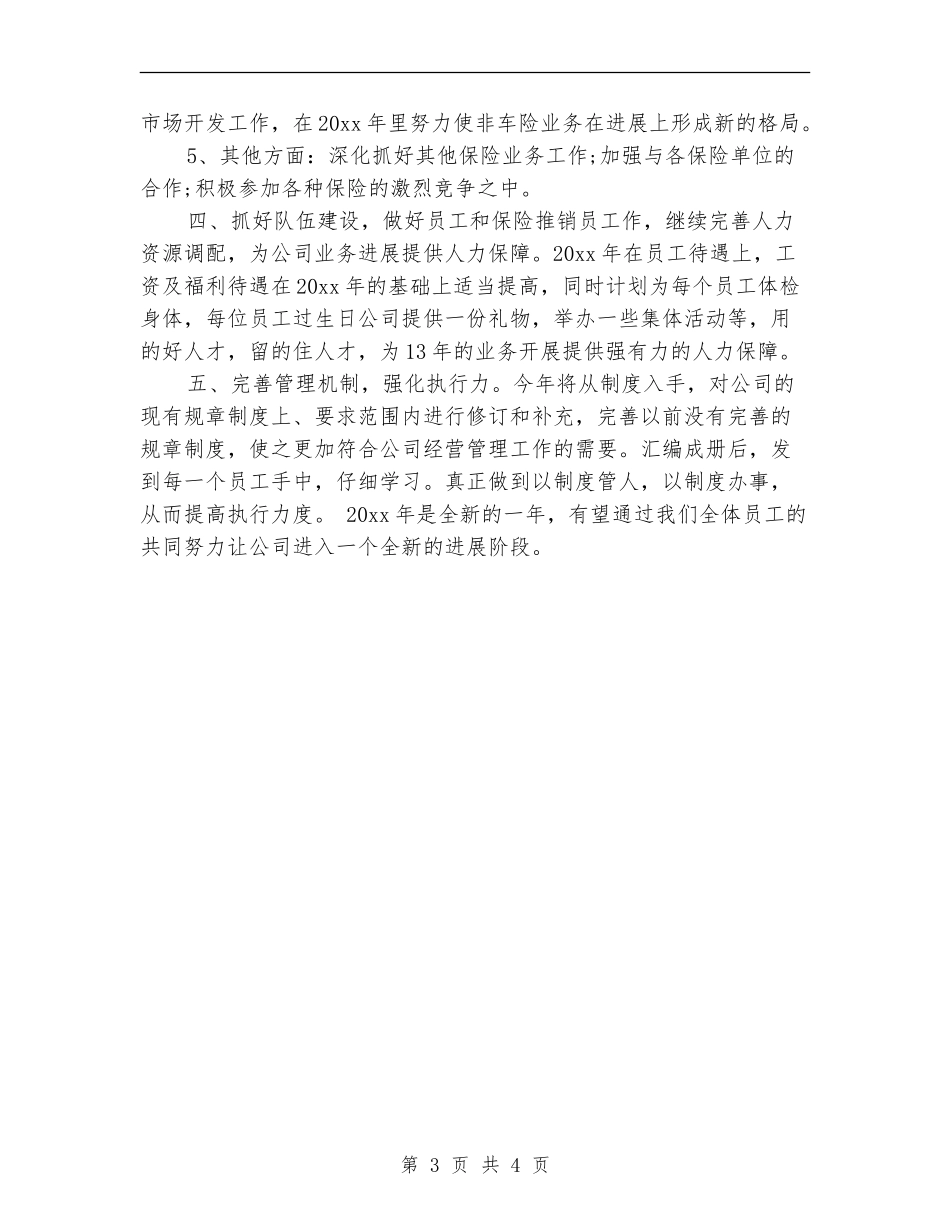 市场开发工作，在20xx年里努力使非车险业务在进展上形成新的格局。

5、其他方面：深化抓好其他保险业务工作;加强与各保险单位的合作;积极参加各种保险的激烈竞争之中。

四、抓好队伍建设，做好员工和保险推销员工作，继续完善人力资源调配，为公司业务进展提供人力保障。20xx年在员工待遇上，工资及福利待遇在20xx年的基础上适当提高，同时计划为每个员工体检身体，每位员工过生日公司提供一份礼物，举办一些集体活动等，用的好人才，留的住人才，为13年的业务开展提供强有力的人力保障。

五、完善管理机制，强化执行力。今年将从制度入手，对公司的现有规章制度上、要求范围内进行修订和补充，完善以前没有完善的规章制度，使之更加符合公司经营管理工作的需要。汇编成册后，发到每一个员工手中，仔细学习。真正做到以制度管人，以制度办事，从而提高执行力度。 20xx年是全新的一年，有望通过我们全体员工的共同努力让公司进入一个全新的进展阶段。

第 3 页 共 4 页